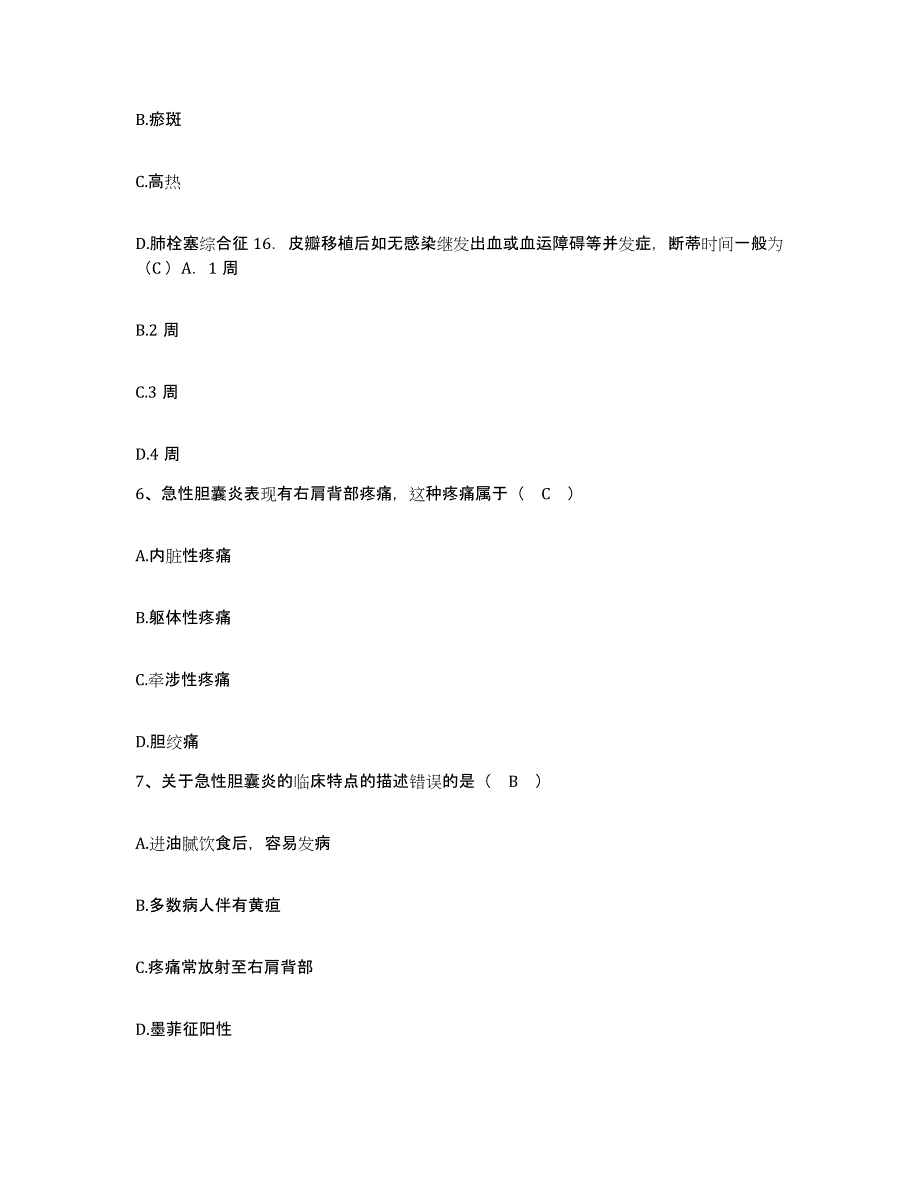 B.瘀斑

C.高热

D.肺栓塞综合征 16. 皮瓣移植后如无感染继发出血或血运障碍等并发症，断蒂时间一般为（C）A. 1 周

B.2 周

C.3 周

D.4 周

6、急性胆囊炎表现有右肩背部疼痛，这种疼痛属于（ C ）

A.内脏性疼痛

B.躯体性疼痛

C.牵涉性疼痛

D.胆绞痛

7、关于急性胆囊炎的临床特点的描述错误的是（ B ）

A.进油腻饮食后，容易发病

B.多数病人伴有黄疸

C.疼痛常放射至右肩背部

D.墨菲征阳性